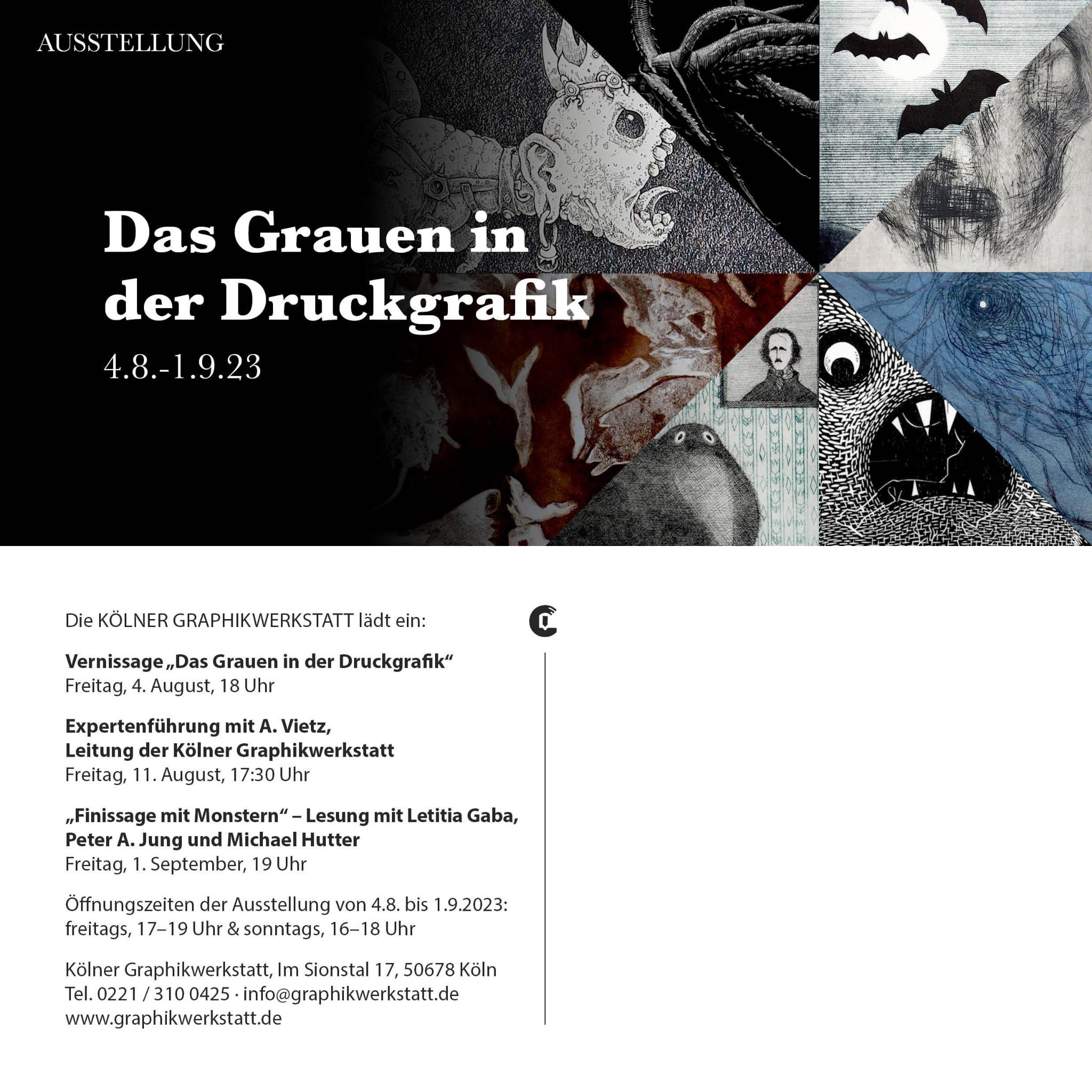 AUSSTELLUNG

Das Grauen in der Druckgrafik

4.8.-1.9.23

Die KÖLNER GRAPHIKWERKSTATT lädt ein:

Vernissage „Das Grauen in der Druckgrafik“
Freitag, 4. August, 18 Uhr

Expertenführung mit A. Vietz,
Leitung der Kölner Graphikwerkstatt
Freitag, 11. August, 17:30 Uhr

„Finissage mit Monstern“ – Lesung mit Letitia Gaba, Peter A. Jung und Michael Hutter
Freitag, 1. September, 19 Uhr

Öffnungszeiten der Ausstellung von 4.8. bis 1.9.2023:
freitags, 17–19 Uhr & sonntags, 16–18 Uhr

Kölner Graphikwerkstatt, Im Sionstal 17, 50678 Köln
Tel. 0221 / 310 0425 · info@graphikwerkstatt.de
www.graphikwerkstatt.de